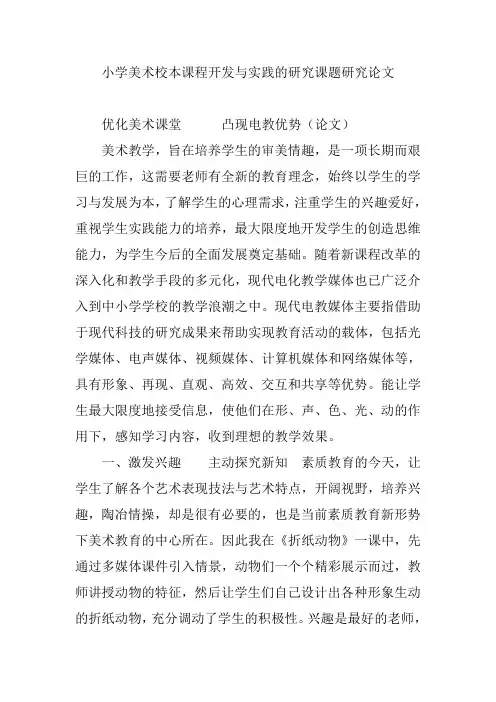 小学美术校本课程开发与实践的研究课题研究论文

优化美术课堂　　　凸现电教优势（论文）

美术教学，旨在培养学生的审美情趣，是一项长期而艰巨的工作，这需要老师有全新的教育理念，始终以学生的学习与发展为本，了解学生的心理需求，注重学生的兴趣爱好，重视学生实践能力的培养，最大限度地开发学生的创造思维能力，为学生今后的全面发展奠定基础。随着新课程改革的深入化和教学手段的多元化，现代电化教学媒体也已广泛介入到中小学学校的教学浪潮之中。现代电教媒体主要指借助于现代科技的研究成果来帮助实现教育活动的载体，包括光学媒体、电声媒体、视频媒体、计算机媒体和网络媒体等，具有形象、再现、直观、高效、交互和共享等优势。能让学生最大限度地接受信息，使他们在形、声、色、光、动的作用下，感知学习内容，收到理想的教学效果。

一、激发兴趣　　主动探究新知　素质教育的今天，让学生了解各个艺术表现技法与艺术特点，开阔视野，培养兴趣，陶冶情操，却是很有必要的，也是当前素质教育新形势下美术教育的中心所在。因此我在《折纸动物》一课中，先通过多媒体课件引入情景，动物们一个个精彩展示而过，教师讲授动物的特征，然后让学生们自己设计出各种形象生动的折纸动物，充分调动了学生的积极性。兴趣是最好的老师，